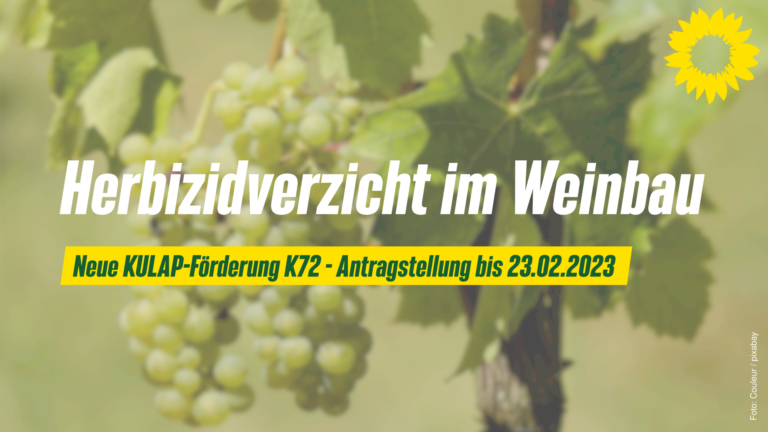 Herbizidverzicht im Weinbau

Neue KULAP-Förderung K72 - Antragstellung bis 23.02.2023

Foto: Couleur / pixabay